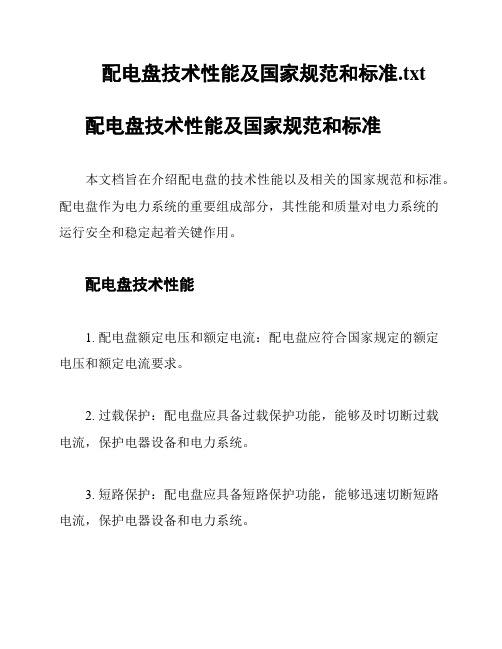 配电盘技术性能及国家规范和标准.txt

配电盘技术性能及国家规范和标准

本文档旨在介绍配电盘的技术性能以及相关的国家规范和标准。配电盘作为电力系统的重要组成部分，其性能和质量对电力系统的运行安全和稳定起着关键作用。

配电盘技术性能

1. 配电盘额定电压和额定电流：配电盘应符合国家规定的额定电压和额定电流要求。

2. 过载保护：配电盘应具备过载保护功能，能够及时切断过载电流，保护电器设备和电力系统。

3. 短路保护：配电盘应具备短路保护功能，能够迅速切断短路电流，保护电器设备和电力系统。